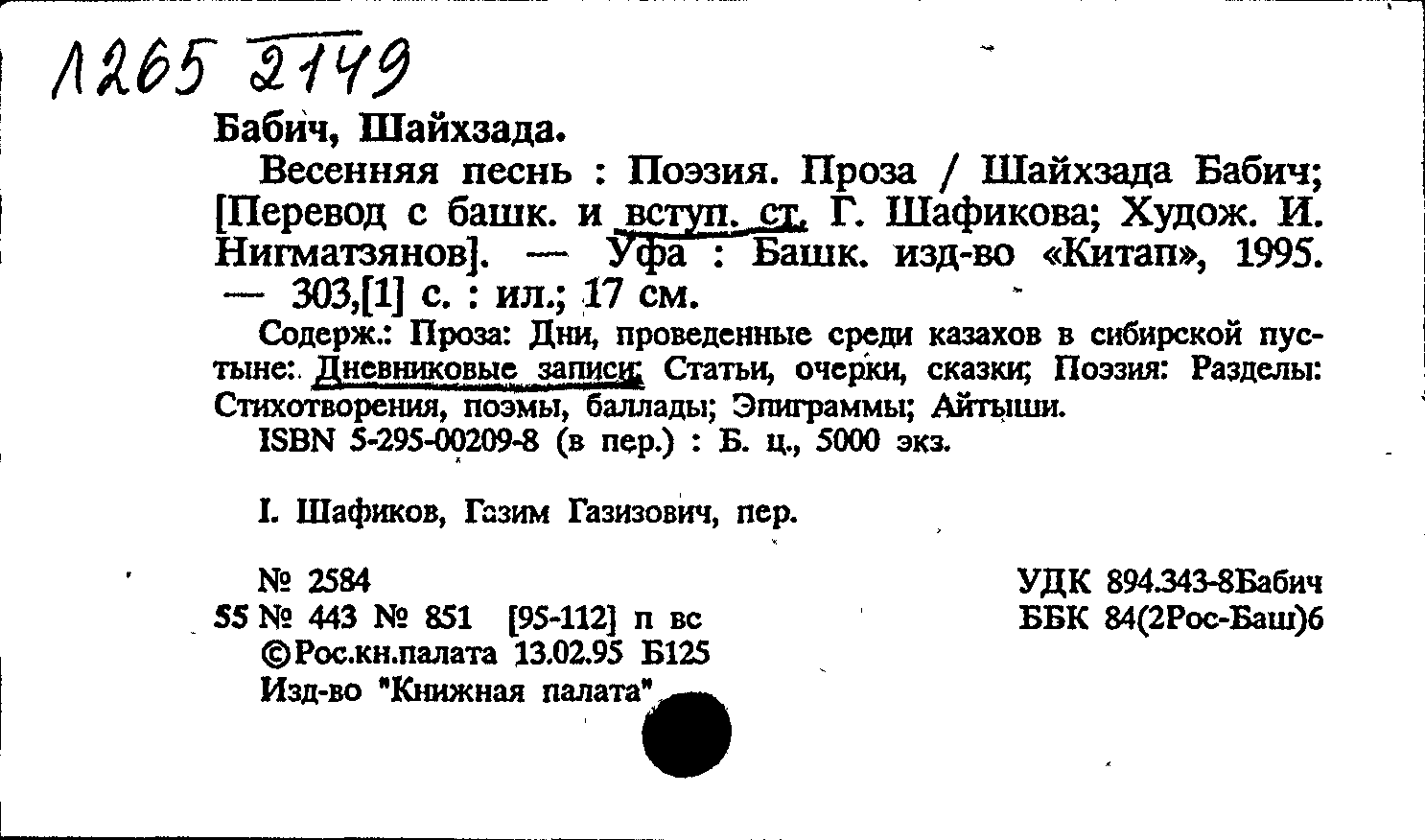 Л265 2149

Бабич, Шайхзада.

Весенняя песнь : Поэзия. Проза / Шайхзада Бабич; [Перевод с башк. и вступ. ст. Г. Шафикова; Худож. И. Нигматзянов]. — Уфа : Башк. изд-во «Китап», 1995. — 303,[1] с. : ил.; 17 см.

Содерж.: Проза: Дни, проведенные среди казахов в сибирской пустыне: Дневниковые записи; Статьи, очерки, сказки; Поэзия: Разделы: Стихотворения, поэмы, баллады; Эпиграммы; Айтыши.

ISBN 5-295-00209-8 (в пер.) : Б. ц., 5000 экз.

I. Шафиков, Газим Газизович, пер.

№ 2584
55 № 443 № 851 [95-112] п вс
©Рос.кн.палата 13.02.95 Б125
Изд-во "Книжная палата"

УДК 894.343-8Бабич
ББК 84(2Рос-Баш)6